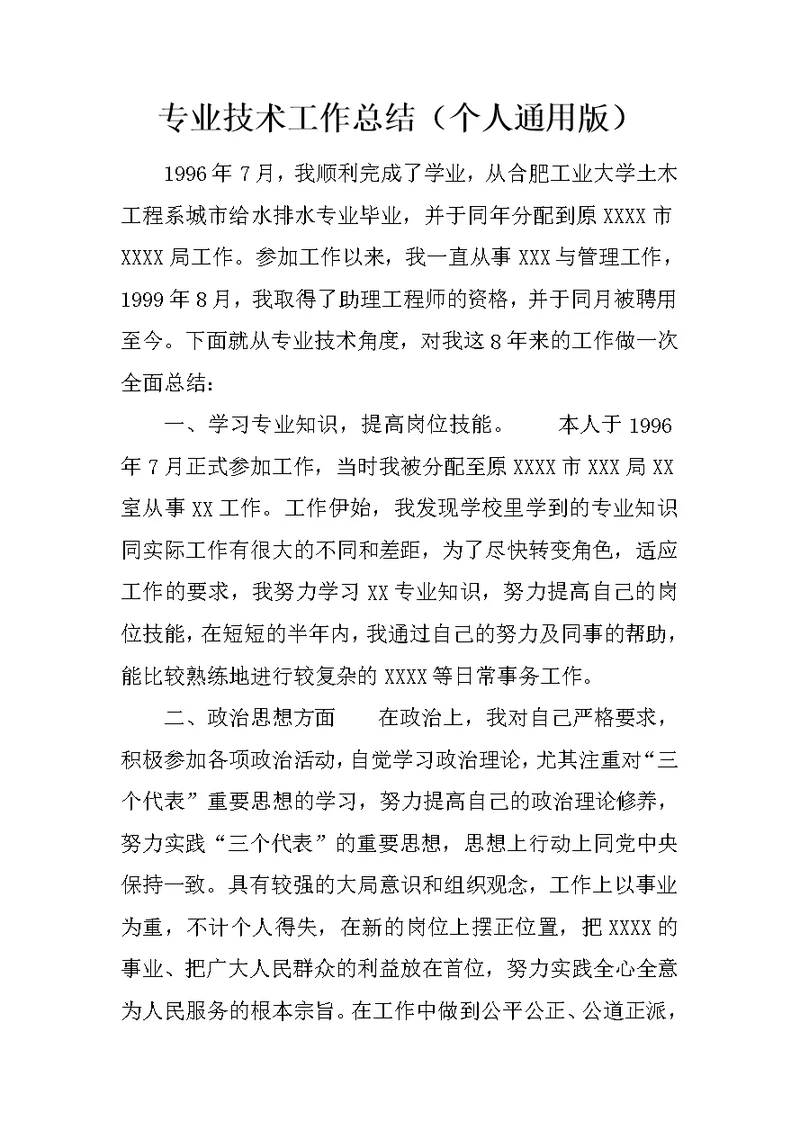 专业技术工作总结（个人通用版）

1996年7月，我顺利完成了学业，从合肥工业大学土木工程系城市给水排水专业毕业，并于同年分配到原XXXX市XXXX局工作。参加工作以来，我一直从事XXX与管理工作，1999年8月，我取得了助理工程师的资格，并于同月被聘用至今。下面就从专业技术角度，对我这8年来的工作做一次全面总结：

一、学习专业知识，提高岗位技能。 本人于1996年7月正式参加工作，当时我被分配至原XXXX市XXX局XX室从事XX工作。工作伊始，我发现学校里学到的专业知识同实际工作有很大的不同和差距，为了尽快转变角色，适应工作的要求，我努力学习XX专业知识，努力提高自己的岗位技能，在短短的半年内，我通过自己的努力及同事的帮助，能比较熟练地进行较复杂的XXXX等日常事务工作。

二、政治思想方面 在政治上，我对自己严格要求，积极参加各项政治活动，自觉学习政治理论，尤其注重对“三个代表”重要思想的学习，努力提高自己的政治理论修养，努力实践“三个代表”的重要思想，思想上行动上同党中央保持一致。具有较强的大局意识和组织观念，工作上以事业为重，不计个人得失，在新的岗位上摆正位置，把XXXX的事业、把广大人民群众的利益放在首位，努力实践全心全意为人民服务的根本宗旨。在工作中做到公平公正、公道正派，